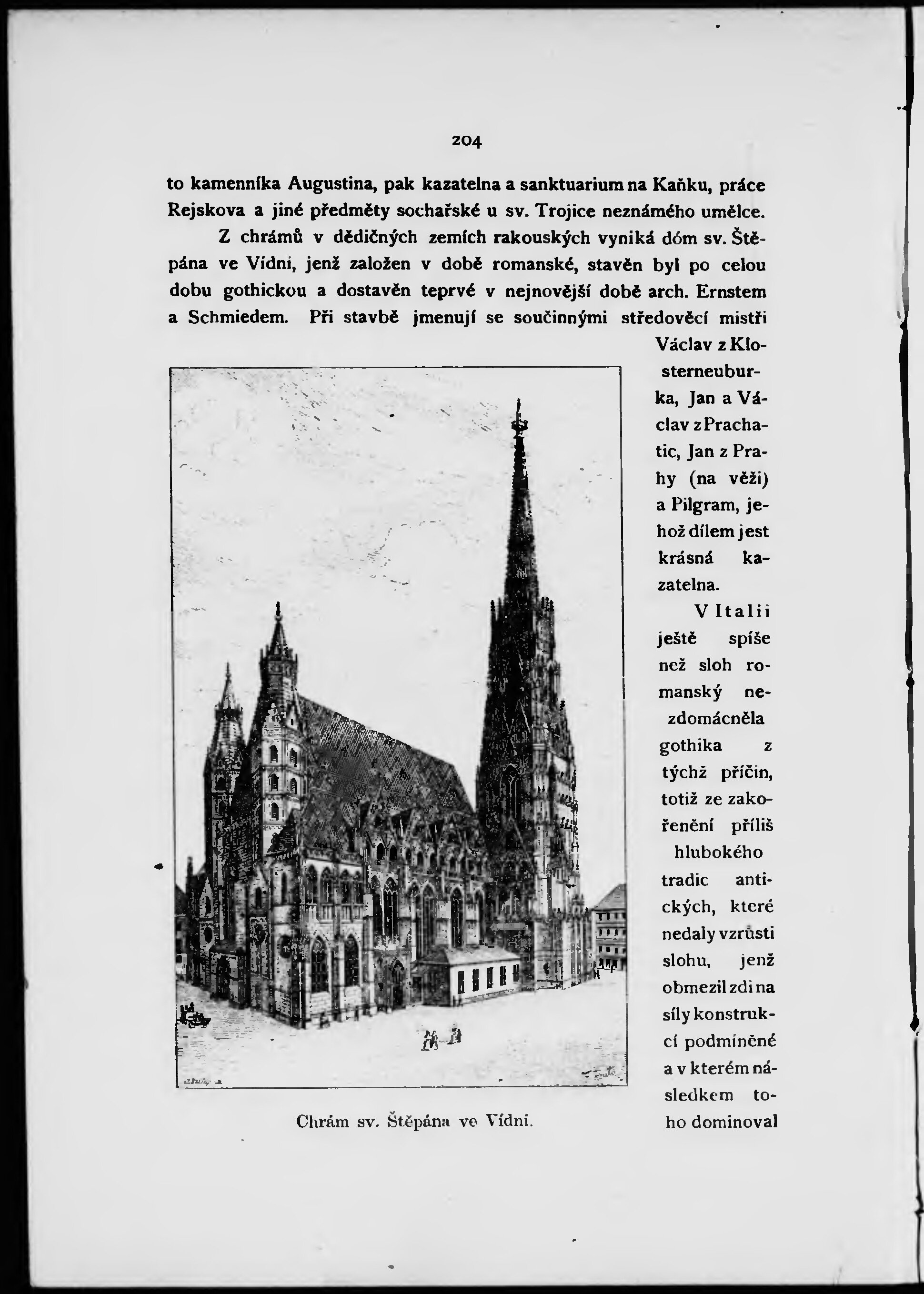 204

to kamenníka Augustina, pak kazatelna a sanktuarium na Kaňku, práce Rejskova a jiné předměty sochařské u sv. Trojice neznámého umělce.

Z chrámů v dědičných zemích rakouských vyniká dóm sv. Štěpána ve Vídni, jenž založen v době romanské, stavěn byl po celou dobu gothickou a dostavěn teprvé v nejnovější době arch. Ernstem a Schmiedem. Při stavbě jmenují se součinnými středověcí mistři Václav z Klosterneuburka, Jan a Václav z Prachatic, Jan z Prahy (na věži) a Pilgram, jehož dílem jest krásná kazatelna.

V Italii ještě spíše než sloh romanský nezdomácněla gothika z týchž příčin, totiž ze zakořenění příliš hlubokého tradic antických, které nedaly vzrůsti slohu, jenž obmezil zdi na síly konstrukcí podmíněné a v kterém následkem toho dominoval

Chrám sv. Štěpána ve Vídni.